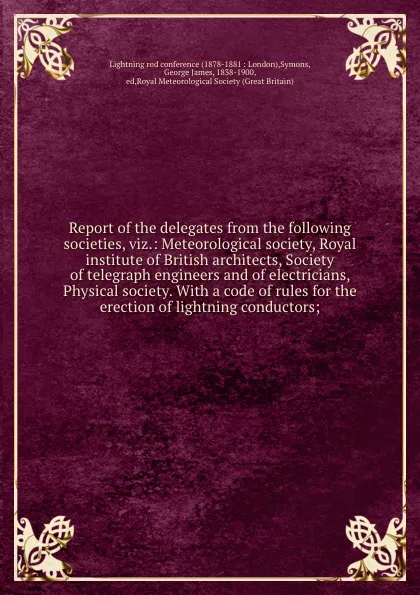 Lightning rod conference (1878-1881 : London),Symons, George James, 1838-1900, ed,Royal Meteorological Society (Great Britain)

Report of the delegates from the following societies, viz.: Meteorological society, Royal institute of British architects, Society of telegraph engineers and of electricians, Physical society. With a code of rules for the erection of lightning conductors;